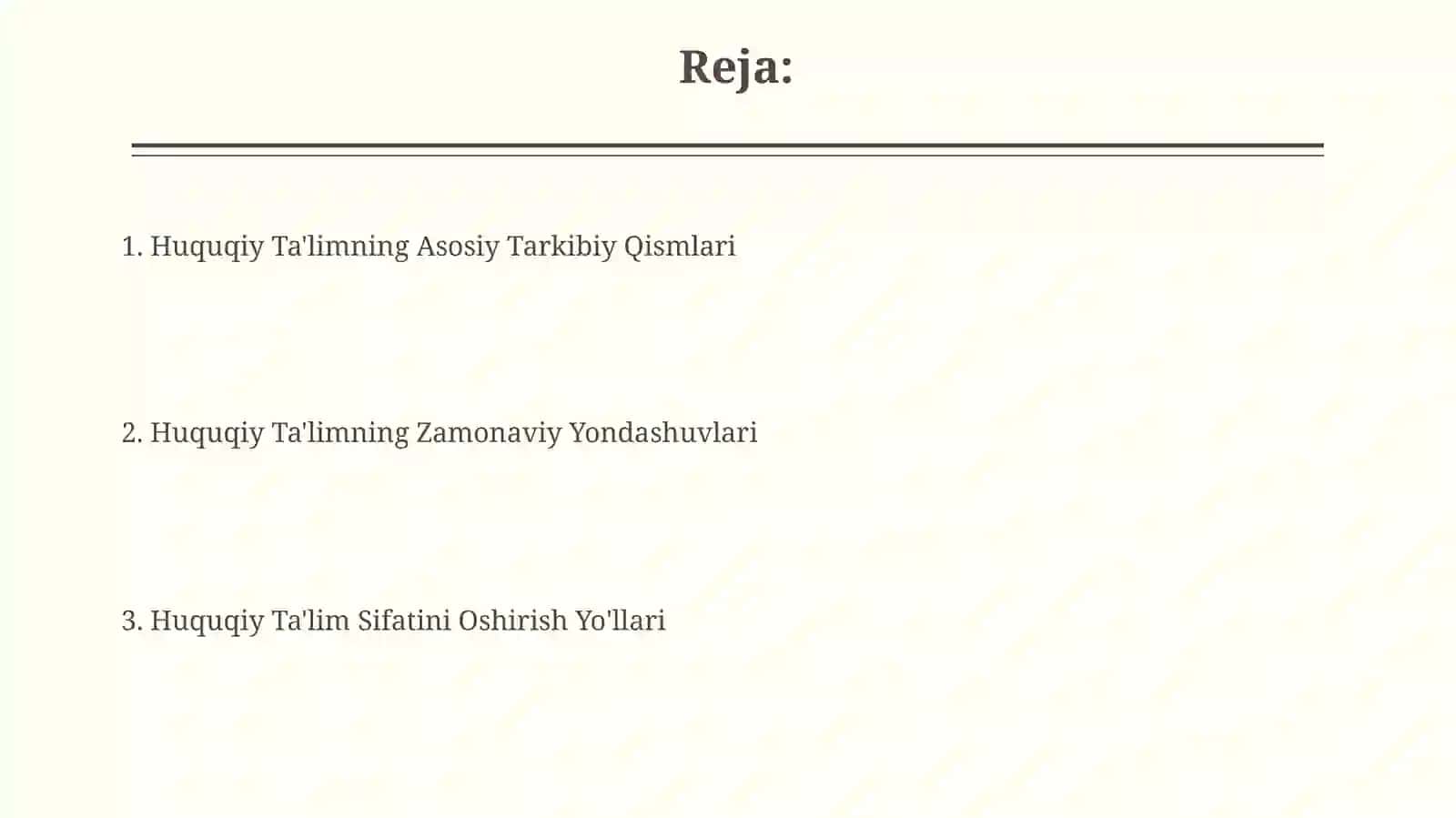 Reja:

1. Huquqiy Ta'limning Asosiy Tarkibiy Qismlari

2. Huquqiy Ta'limning Zamonaviy Yondashuvlari

3. Huquqiy Ta'lim Sifatini Oshirish Yo'llari